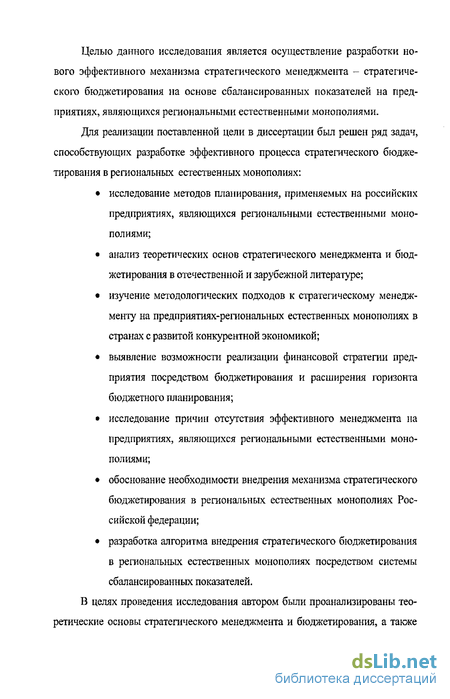 Целью данного исследования является осуществление разработки нового эффективного механизма стратегического менеджмента – стратегического бюджетирования на основе сбалансированных показателей на предприятиях, являющихся региональными естественными монополиями.

Для реализации поставленной цели в диссертации был решен ряд задач, способствующих разработке эффективного процесса стратегического бюджетирования в региональных естественных монополиях:

• исследование методов планирования, применяемых на российских предприятиях, являющихся региональными естественными монополиями;

• анализ теоретических основ стратегического менеджмента и бюджетирования в отечественной и зарубежной литературе;

• изучение методологических подходов к стратегическому менеджменту на предприятиях-региональных естественных монополиях в странах с развитой конкурентной экономикой;

• выявление возможности реализации финансовой стратегии предприятия посредством бюджетирования и расширения горизонта бюджетного планирования;

• исследование причин отсутствия эффективного менеджмента на предприятиях, являющихся региональными естественными монополиями;

• обоснование необходимости внедрения механизма стратегического бюджетирования в региональных естественных монополиях Российской федерации;

• разработка алгоритма внедрения стратегического бюджетирования в региональных естественных монополиях посредством системы сбалансированных показателей.

В целях проведения исследования автором были проанализированы теоретические основы стратегического менеджмента и бюджетирования, а также

dsLib.net
библиотека диссертаций